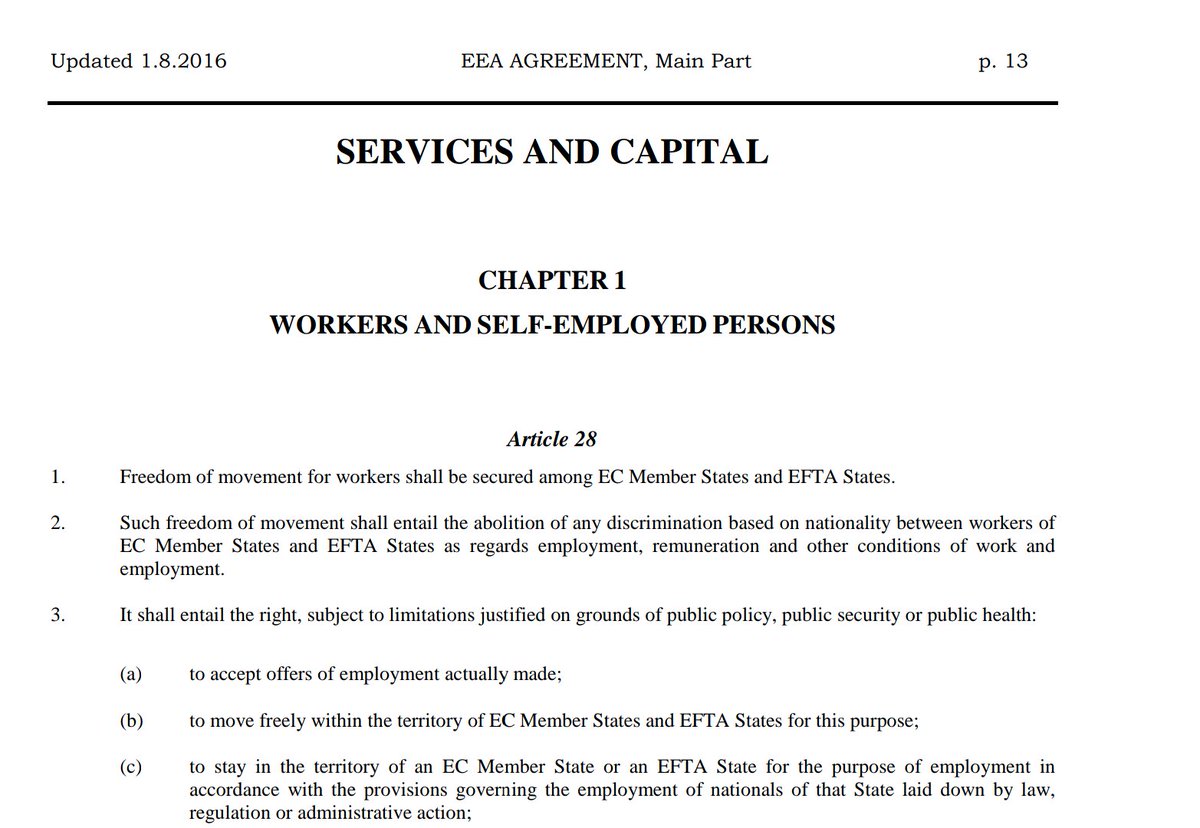 Updated 1.8.2016 EEA AGREEMENT, Main Part p. 13

SERVICES AND CAPITAL

CHAPTER 1

WORKERS AND SELF-EMPLOYED PERSONS

Article 28

1. Freedom of movement for workers shall be secured among EC Member States and EFTA States.

2. Such freedom of movement shall entail the abolition of any discrimination based on nationality between workers of EC Member States and EFTA States as regards employment, remuneration and other conditions of work and employment.

3. It shall entail the right, subject to limitations justified on grounds of public policy, public security or public health:

(a) to accept offers of employment actually made;

(b) to move freely within the territory of EC Member States and EFTA States for this purpose;

(c) to stay in the territory of an EC Member State or an EFTA State for the purpose of employment in accordance with the provisions governing the employment of nationals of that State laid down by law, regulation or administrative action;